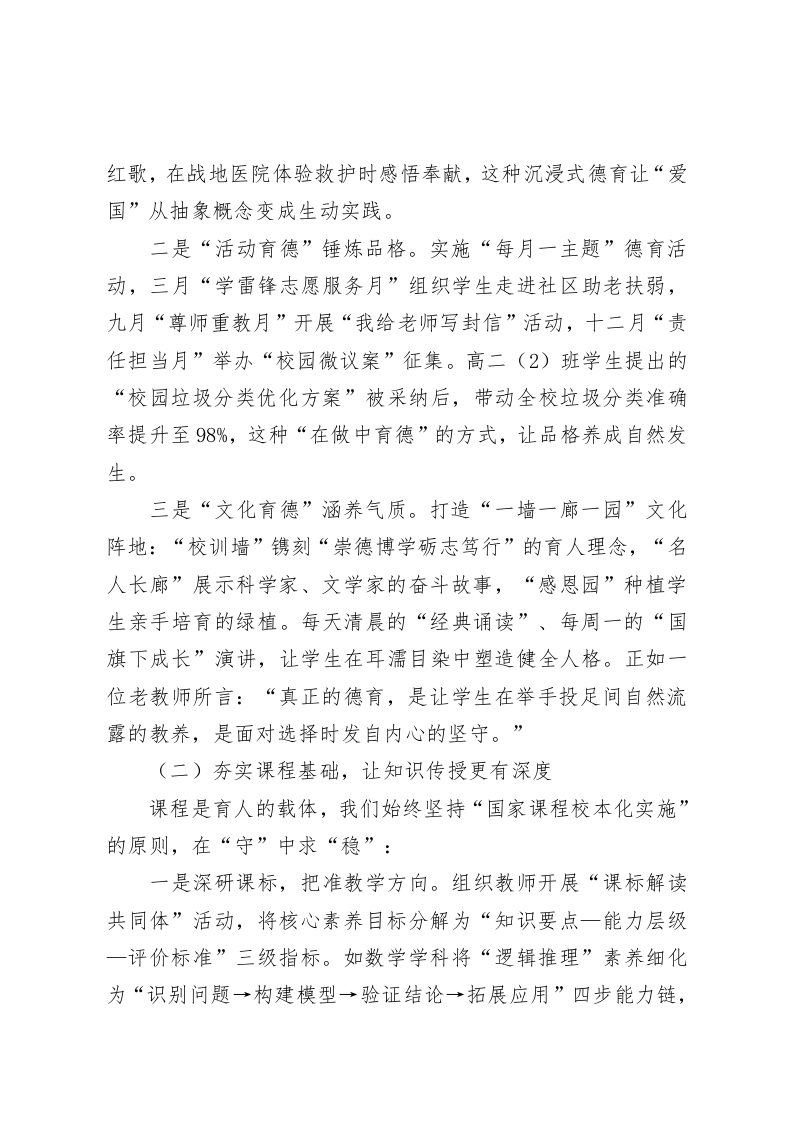 红歌，在战地医院体验救护时感悟奉献，这种沉浸式德育让“爱国”从抽象概念变成生动实践。

二是“活动育德”锤炼品格。实施“每月一主题”德育活动，三月“学雷锋志愿服务月”组织学生走进社区助老扶弱，九月“尊师重教月”开展“我给老师写封信”活动，十二月“责任担当月”举办“校园微议案”征集。高二（2）班学生提出的“校园垃圾分类优化方案”被采纳后，带动全校垃圾分类准确率提升至98%，这种“在做中育德”的方式，让品格养成自然发生。

三是“文化育德”涵养气质。打造“一墙一廊一园”文化阵地：“校训墙”镌刻“崇德博学砺志笃行”的育人理念，“名人长廊”展示科学家、文学家的奋斗故事，“感恩园”种植学生亲手培育的绿植。每天清晨的“经典诵读”、每周一的“国旗下成长”演讲，让学生在耳濡目染中塑造健全人格。正如一位老教师所言：“真正的德育，是让学生在举手投足间自然流露的教养，是面对选择时发自内心的坚守。”

（二）夯实课程基础，让知识传授更有深度

课程是育人的载体，我们始终坚持“国家课程校本化实施”的原则，在“守”中求“稳”：

一是深研课标，把准教学方向。组织教师开展“课标解读共同体”活动，将核心素养目标分解为“知识要点—能力层级—评价标准”三级指标。如数学学科将“逻辑推理”素养细化为“识别问题→构建模型→验证结论→拓展应用”四步能力链，